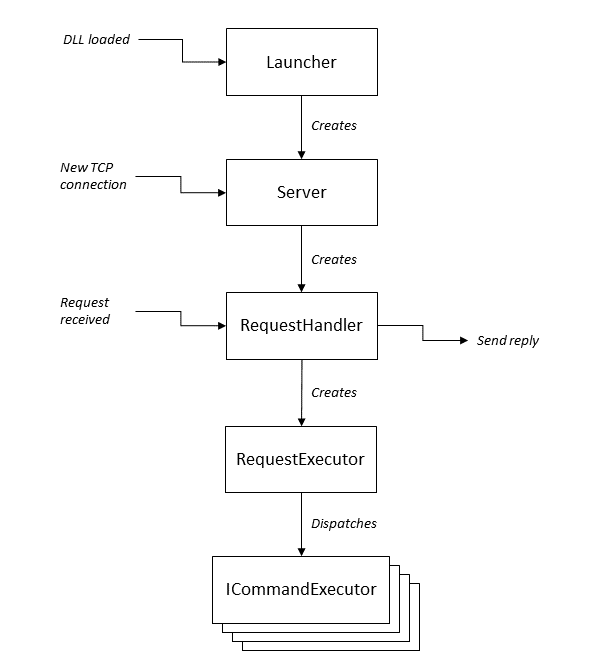 DLL loaded

Launcher

Creates

New TCP connection

Server

Creates

Request received

RequestHandler

Send reply

Creates

RequestExecutor

Dispatches

ICommandExecutor